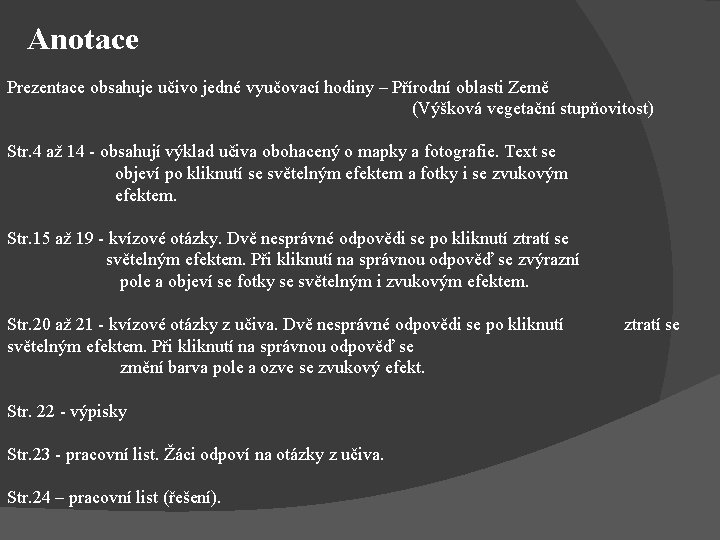 Anotace

Prezentace obsahuje učivo jedné vyučovací hodiny – Přírodní oblasti Země (Výšková vegetační stupňovitost)

Str.4 až 14 - obsahují výklad učiva obohacený o mapky a fotografie. Text se objeví po kliknutí se světelným efektem a fotky i se zvukovým efektem.

Str.15 až 19 - kvízové otázky. Dvě nesprávné odpovědi se po kliknutí ztratí se světelným efektem. Při kliknutí na správnou odpověď se zvýrazní pole a objeví se fotky se světelným i zvukovým efektem.

Str.20 až 21 - kvízové otázky z učiva. Dvě nesprávné odpovědi se po kliknutí ztratí se světelným efektem. Při kliknutí na správnou odpověď se změní barva pole a ozve se zvukový efekt.

Str. 22 - výpisky

Str.23 - pracovní list. Žáci odpoví na otázky z učiva.

Str.24 – pracovní list (řešení).